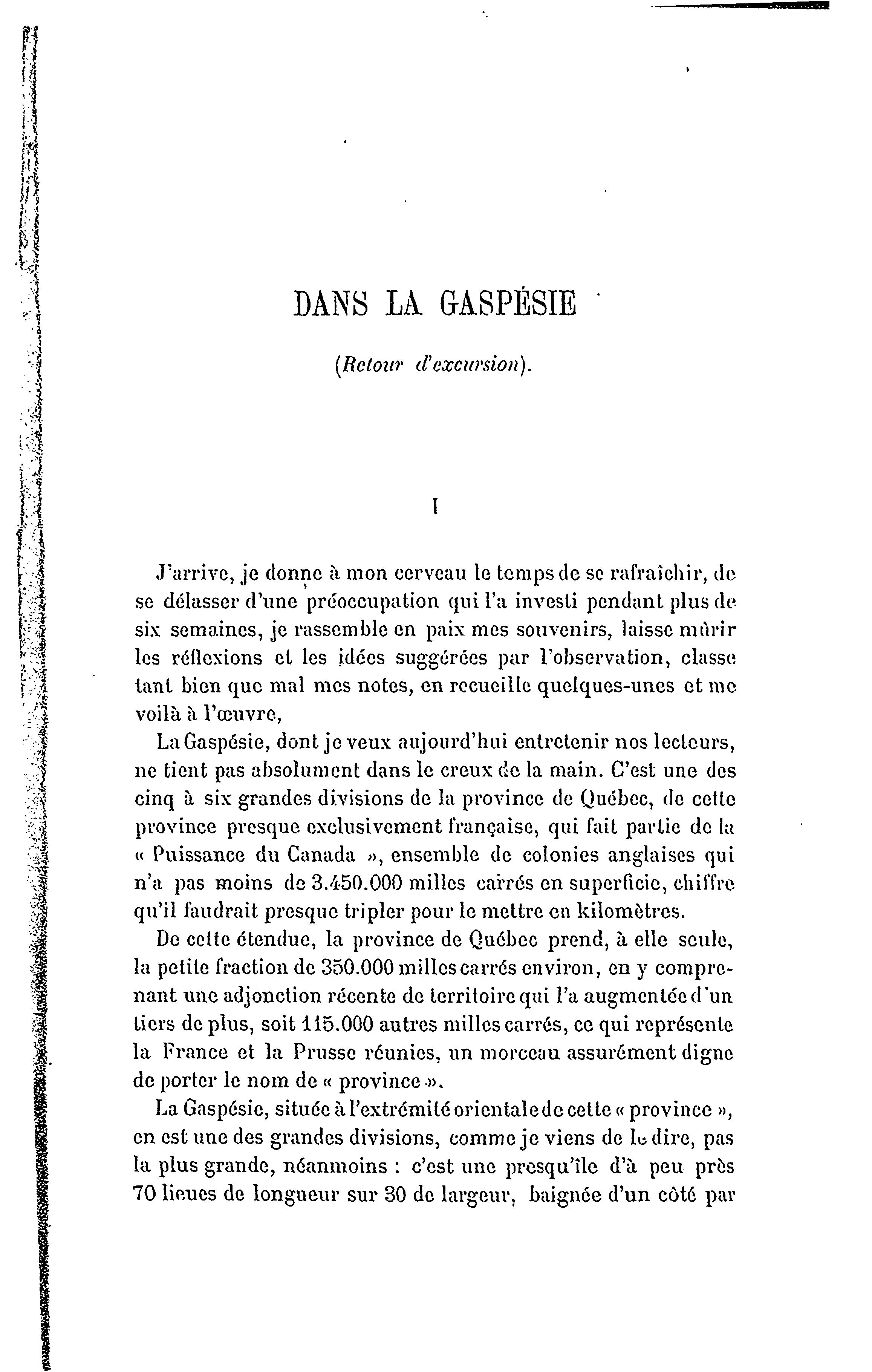 DANS LA GASPÉSIE

(Retour d'excursion).

I

J'arrive, je donne à mon cerveau le temps de se rafraîchir, de se délasser d'une préoccupation qui l'a investi pendant plus de six semaines, je rassemble en paix mes souvenirs, laisse mûrir les réflexions et les idées suggérées par l'observation, classe tant bien que mal mes notes, en recueille quelques-unes et me voilà à l'œuvre,

La Gaspésie, dont je veux aujourd'hui entretenir nos lecteurs, ne tient pas absolument dans le creux de la main. C'est une des cinq à six grandes divisions de la province de Québec, de cette province presque exclusivement française, qui fait partie de la « Puissance du Canada », ensemble de colonies anglaises qui n'a pas moins de 3.450.000 milles carrés en superficie, chiffre qu'il faudrait presque tripler pour le mettre en kilomètres.

De cette étendue, la province de Québec prend, à elle seule, la petite fraction de 350.000 milles carrés environ, en y comprenant une adjonction récente de territoire qui l'a augmentée d'un tiers de plus, soit 115.000 autres milles carrés, ce qui représente la France et la Prusse réunies, un morceau assurément digne de porter le nom de « province ».

La Gaspésie, située à l'extrémité orientale de cette « province », en est une des grandes divisions, comme je viens de le dire, pas la plus grande, néanmoins : c'est une presqu'île d'à peu près 70 lieues de longueur sur 30 de largeur, baignée d'un côté par